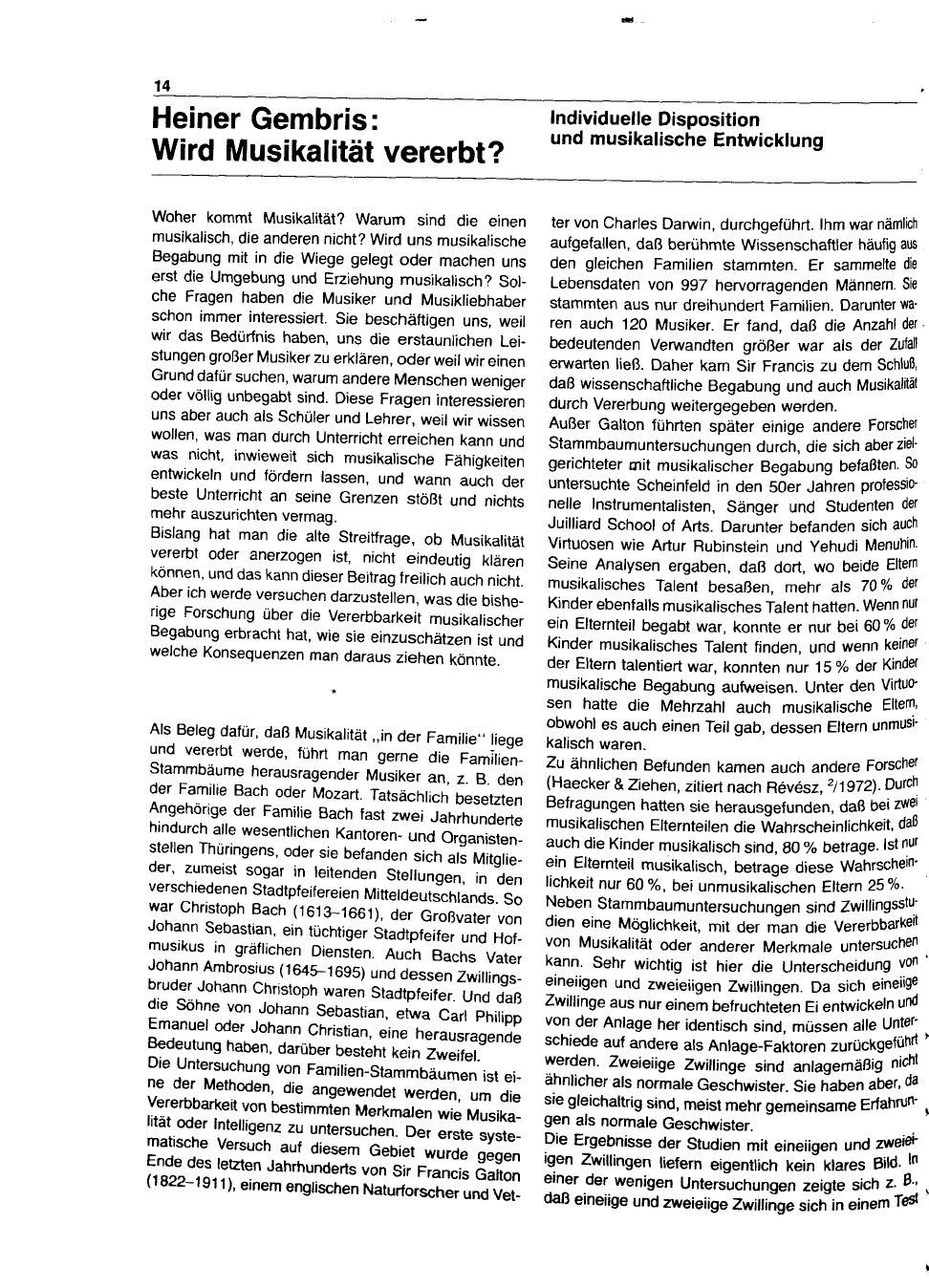 14

Heiner Gembris:
Wird Musikalität vererbt?

Individuelle Disposition
und musikalische Entwicklung

Woher kommt Musikalität? Warum sind die einen musikalisch, die anderen nicht? Wird uns musikalische Begabung mit in die Wiege gelegt oder machen uns erst die Umgebung und Erziehung musikalisch? Solche Fragen haben die Musiker und Musikliebhaber schon immer interessiert. Sie beschäftigen uns, weil wir das Bedürfnis haben, uns die erstaunlichen Leistungen großer Musiker zu erklären, oder weil wir einen Grund dafür suchen, warum andere Menschen weniger oder völlig unbegabt sind. Diese Fragen interessieren uns aber auch als Schüler und Lehrer, weil wir wissen wollen, was man durch Unterricht erreichen kann und was nicht, inwieweit sich musikalische Fähigkeiten entwickeln und fördern lassen, und wann auch der beste Unterricht an seine Grenzen stößt und nichts mehr auszurichten vermag.
Bislang hat man die alte Streitfrage, ob Musikalität vererbt oder anerzogen ist, nicht eindeutig klären können, und das kann dieser Beitrag freilich auch nicht. Aber ich werde versuchen darzustellen, was die bisherige Forschung über die Vererbbarkeit musikalischer Begabung erbracht hat, wie sie einzuschätzen ist und welche Konsequenzen man daraus ziehen könnte.

*

Als Beleg dafür, daß Musikalität „in der Familie" liege und vererbt werde, führt man gerne die Familien-Stammbäume herausragender Musiker an, z. B. den der Familie Bach oder Mozart. Tatsächlich besetzten Angehörige der Familie Bach fast zwei Jahrhunderte hindurch alle wesentlichen Kantoren- und Organistenstellen Thüringens, oder sie befanden sich als Mitglieder, zumeist sogar in leitenden Stellungen, in den verschiedenen Stadtpfeifereien Mitteldeutschlands. So war Christoph Bach (1613–1661), der Großvater von Johann Sebastian, ein tüchtiger Stadtpfeifer und Hofmusikus in gräflichen Diensten. Auch Bachs Vater Johann Ambrosius (1645–1695) und dessen Zwillingsbruder Johann Christoph waren Stadtpfeifer. Und daß die Söhne von Johann Sebastian, etwa Carl Philipp Emanuel oder Johann Christian, eine herausragende Bedeutung haben, darüber besteht kein Zweifel.
Die Untersuchung von Familien-Stammbäumen ist eine der Methoden, die angewendet werden, um die Vererbbarkeit von bestimmten Merkmalen wie Musikalität oder Intelligenz zu untersuchen. Der erste systematische Versuch auf diesem Gebiet wurde gegen Ende des letzten Jahrhunderts von Sir Francis Galton (1822–1911), einem englischen Naturforscher und Vetter von Charles Darwin, durchgeführt. Ihm war nämlich aufgefallen, daß berühmte Wissenschaftler häufig aus den gleichen Familien stammten. Er sammelte die Lebensdaten von 997 hervorragenden Männern. Sie stammten aus nur dreihundert Familien. Darunter waren auch 120 Musiker. Er fand, daß die Anzahl der bedeutenden Verwandten größer war als der Zufall erwarten ließ. Daher kam Sir Francis zu dem Schluß, daß wissenschaftliche Begabung und auch Musikalität durch Vererbung weitergegeben werden.
Außer Galton führten später einige andere Forscher Stammbaumuntersuchungen durch, die sich aber zielgerichteter mit musikalischer Begabung befaßten. So untersuchte Scheinfeld in den 50er Jahren professionelle Instrumentalisten, Sänger und Studenten der Juilliard School of Arts. Darunter befanden sich auch Virtuosen wie Artur Rubinstein und Yehudi Menuhin. Seine Analysen ergaben, daß dort, wo beide Eltern musikalisches Talent besaßen, mehr als 70 % der Kinder ebenfalls musikalisches Talent hatten. Wenn nur ein Elternteil begabt war, konnte er nur bei 60 % der Kinder musikalisches Talent finden, und wenn keiner der Eltern talentiert war, konnten nur 15 % der Kinder musikalische Begabung aufweisen. Unter den Virtuosen hatte die Mehrzahl auch musikalische Eltern, obwohl es auch einen Teil gab, dessen Eltern unmusikalisch waren.
Zu ähnlichen Befunden kamen auch andere Forscher (Haecker & Ziehen, zitiert nach Révész, $^{2}$/1972). Durch Befragungen hatten sie herausgefunden, daß bei zwei musikalischen Elternteilen die Wahrscheinlichkeit, daß auch die Kinder musikalisch sind, 80 % betrage. Ist nur ein Elternteil musikalisch, betrage diese Wahrscheinlichkeit nur 60 %, bei unmusikalischen Eltern 25 %.
Neben Stammbaumuntersuchungen sind Zwillingsstudien eine Möglichkeit, mit der man die Vererbbarkeit von Musikalität oder anderer Merkmale untersuchen kann. Sehr wichtig ist hier die Unterscheidung von eineiigen und zweieiigen Zwillingen. Da sich eineiige Zwillinge aus nur einem befruchteten Ei entwickeln und von der Anlage her identisch sind, müssen alle Unterschiede auf andere als Anlage-Faktoren zurückgeführt werden. Zweieiige Zwillinge sind anlagemäßig nicht ähnlicher als normale Geschwister. Sie haben aber, da sie gleichaltrig sind, meist mehr gemeinsame Erfahrungen als normale Geschwister.
Die Ergebnisse der Studien mit eineiigen und zweieiigen Zwillingen liefern eigentlich kein klares Bild. In einer der wenigen Untersuchungen zeigte sich z. B., daß eineiige und zweieiige Zwillinge sich in einem Test